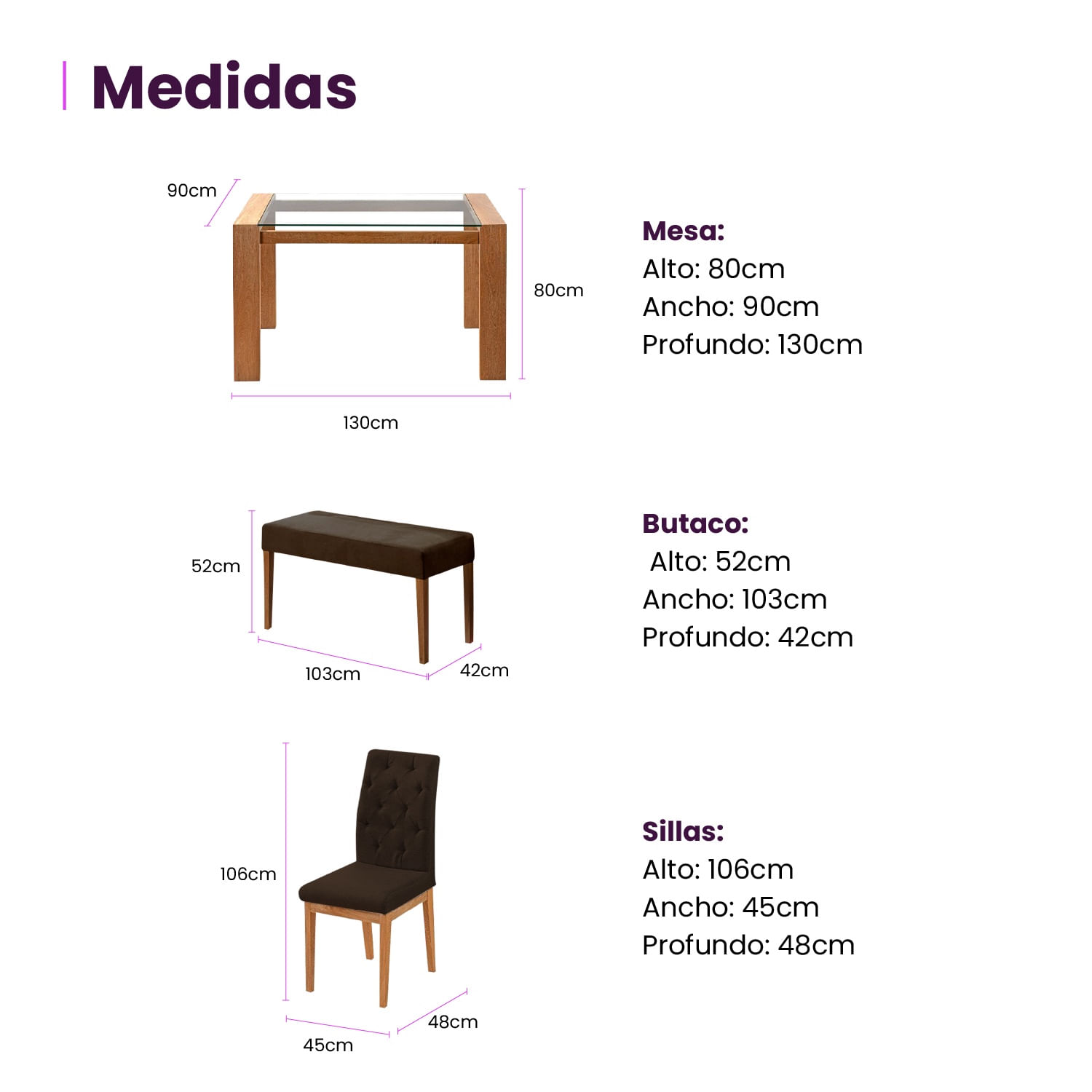 Medidas

90cm
80cm
130cm

Mesa:
Alto: 80cm
Ancho: 90cm
Profundo: 130cm

52cm
103cm
42cm

Butaco:
Alto: 52cm
Ancho: 103cm
Profundo: 42cm

106cm
45cm
48cm

Sillas:
Alto: 106cm
Ancho: 45cm
Profundo: 48cm